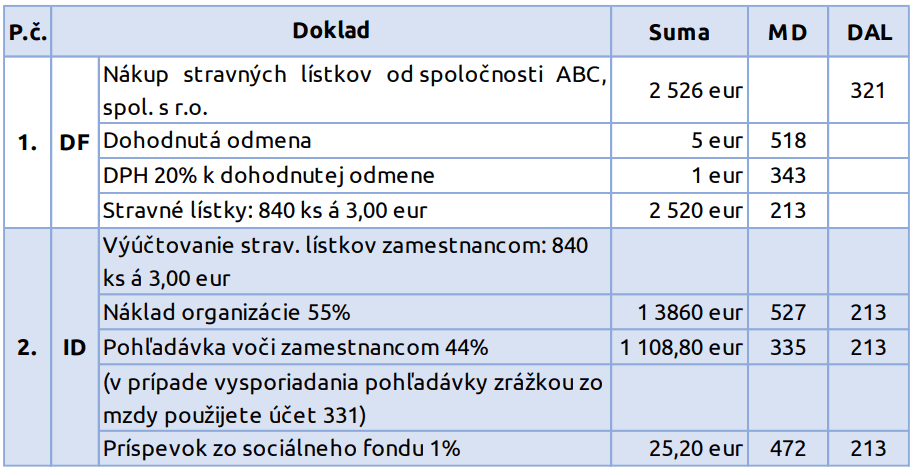 | P.č. | | Doklad | Suma | MD | DAL |
|---|---|---|---|---|---|
| 1. | DF | Nákup stravných lístkov od spoločnosti ABC, spol. s r.o. | 2 526 eur | | 321 |
| | | Dohodnutá odmena | 5 eur | 518 | |
| | | DPH 20% k dohodnutej odmene | 1 eur | 343 | |
| | | Stravné lístky: 840 ks á 3,00 eur | 2 520 eur | 213 | |
| 2. | ID | Výúčtovanie strav. lístkov zamestnancom: 840 ks á 3,00 eur | | | |
| | | Náklad organizácie 55% | 1 3860 eur | 527 | 213 |
| | | Pohľadávka voči zamestnancom 44% | 1 108,80 eur | 335 | 213 |
| | | (v prípade vysporiadania pohľadávky zrážkou zo mzdy použijete účet 331) | | | |
| | | Príspevok zo sociálneho fondu 1% | 25,20 eur | 472 | 213 |